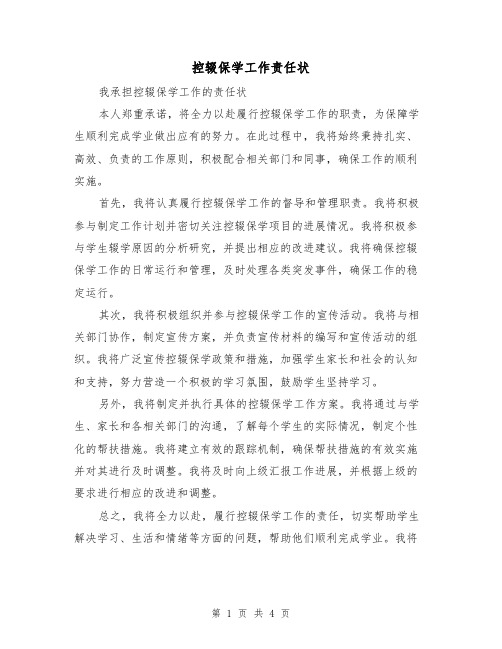 控辍保学工作责任状

我承担控辍保学工作的责任状

本人郑重承诺，将全力以赴履行控辍保学工作的职责，为保障学生顺利完成学业做出应有的努力。在此过程中，我将始终秉持扎实、高效、负责的工作原则，积极配合相关部门和同事，确保工作的顺利实施。

首先，我将认真履行控辍保学工作的督导和管理职责。我将积极参与制定工作计划并密切关注控辍保学项目的进展情况。我将积极参与学生辍学原因的分析研究，并提出相应的改进建议。我将确保控辍保学工作的日常运行和管理，及时处理各类突发事件，确保工作的稳定运行。

其次，我将积极组织并参与控辍保学工作的宣传活动。我将与相关部门协作，制定宣传方案，并负责宣传材料的编写和宣传活动的组织。我将广泛宣传控辍保学政策和措施，加强学生家长和社会的认知和支持，努力营造一个积极的学习氛围，鼓励学生坚持学习。

另外，我将制定并执行具体的控辍保学工作方案。我将通过与学生、家长和各相关部门的沟通，了解每个学生的实际情况，制定个性化的帮扶措施。我将建立有效的跟踪机制，确保帮扶措施的有效实施并对其进行及时调整。我将及时向上级汇报工作进展，并根据上级的要求进行相应的改进和调整。

总之，我将全力以赴，履行控辍保学工作的责任，切实帮助学生解决学习、生活和情绪等方面的问题，帮助他们顺利完成学业。我将

第 1 页 共 4 页